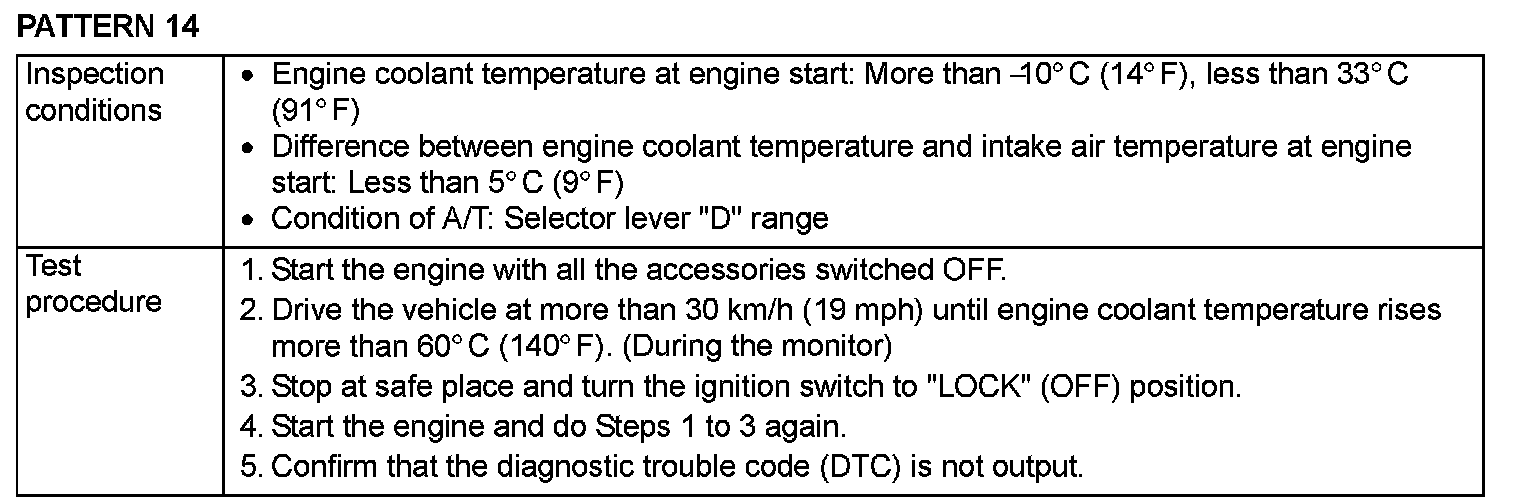 PATTERN 14

| Inspection conditions | • Engine coolant temperature at engine start: More than –10° C (14° F), less than 33° C (91° F)<br>• Difference between engine coolant temperature and intake air temperature at engine start: Less than 5° C (9° F)<br>• Condition of A/T: Selector lever "D" range |
|---|---|
| Test procedure | 1. Start the engine with all the accessories switched OFF.<br>2. Drive the vehicle at more than 30 km/h (19 mph) until engine coolant temperature rises more than 60° C (140° F). (During the monitor)<br>3. Stop at safe place and turn the ignition switch to "LOCK" (OFF) position.<br>4. Start the engine and do Steps 1 to 3 again.<br>5. Confirm that the diagnostic trouble code (DTC) is not output. |